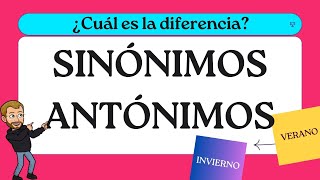 ¿Cuál es la diferencia?

SINÓNIMOS
ANTÓNIMOS

VERANO

INVIERNO